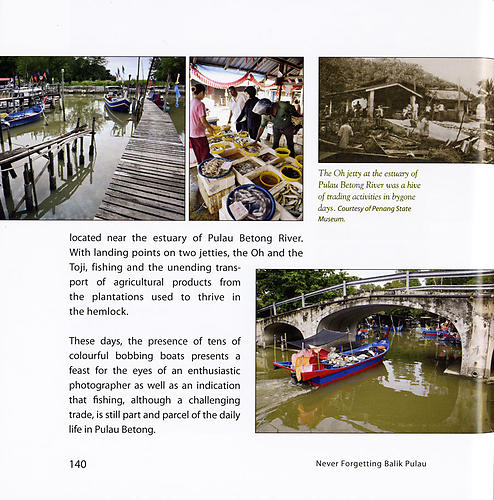 The Oh jetty at the estuary of Pulau Betong River was a hive of trading activities in bygone days. Courtesy of Penang State Museum.

located near the estuary of Pulau Betong River. With landing points on two jetties, the Oh and the Toji, fishing and the unending transport of agricultural products from the plantations used to thrive in the hemlock.

These days, the presence of tens of colourful bobbing boats presents a feast for the eyes of an enthusiastic photographer as well as an indication that fishing, although a challenging trade, is still part and parcel of the daily life in Pulau Betong.

140

Never Forgetting Balik Pulau